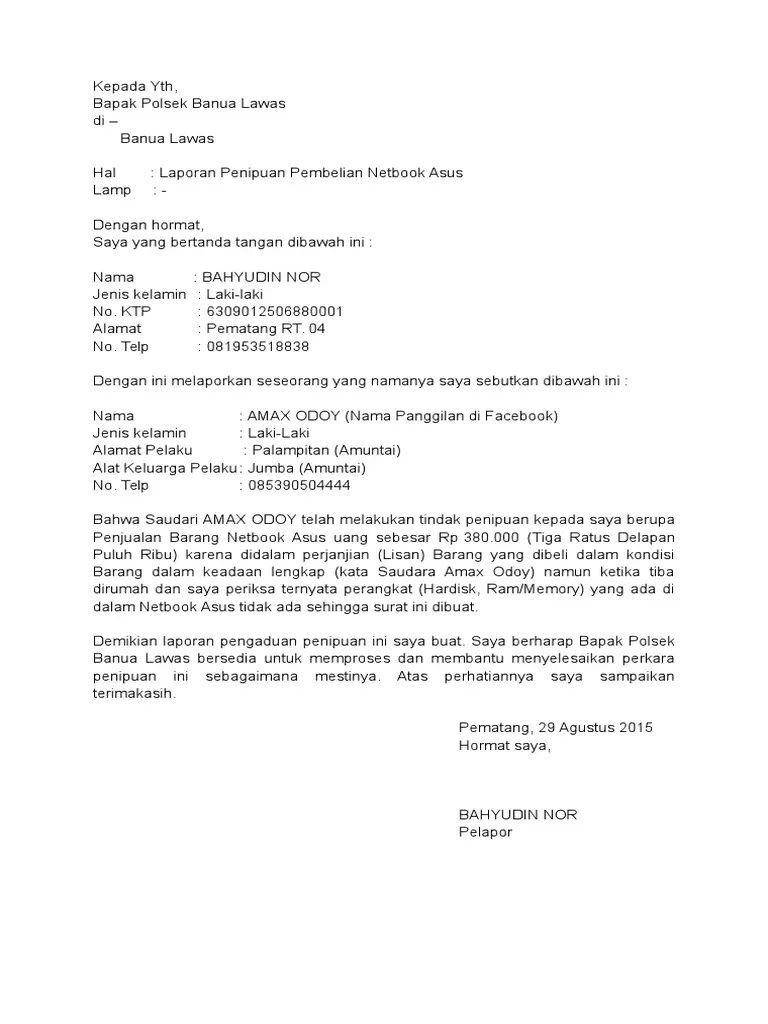 Kepada Yth,
Bapak Polsek Banua Lawas
di –
Banua Lawas

Hal : Laporan Penipuan Pembelian Netbook Asus
Lamp : -

Dengan hormat,
Saya yang bertanda tangan dibawah ini :

Nama : BAHYUDIN NOR
Jenis kelamin : Laki-laki
No. KTP : 6309012506880001
Alamat : Pematang RT. 04
No. Telp : 081953518838

Dengan ini melaporkan seseorang yang namanya saya sebutkan dibawah ini :

Nama : AMAX ODOY (Nama Panggilan di Facebook)
Jenis kelamin : Laki-Laki
Alamat Pelaku : Palampitan (Amuntai)
Alat Keluarga Pelaku : Jumba (Amuntai)
No. Telp : 085390504444

Bahwa Saudari AMAX ODOY telah melakukan tindak penipuan kepada saya berupa Penjualan Barang Netbook Asus uang sebesar Rp 380.000 (Tiga Ratus Delapan Puluh Ribu) karena didalam perjanjian (Lisan) Barang yang dibeli dalam kondisi Barang dalam keadaan lengkap (kata Saudara Amax Odoy) namun ketika tiba dirumah dan saya periksa ternyata perangkat (Hardisk, Ram/Memory) yang ada di dalam Netbook Asus tidak ada sehingga surat ini dibuat.

Demikian laporan pengaduan penipuan ini saya buat. Saya berharap Bapak Polsek Banua Lawas bersedia untuk memproses dan membantu menyelesaikan perkara penipuan ini sebagaimana mestinya. Atas perhatiannya saya sampaikan terimakasih.

Pematang, 29 Agustus 2015
Hormat saya,

BAHYUDIN NOR
Pelapor